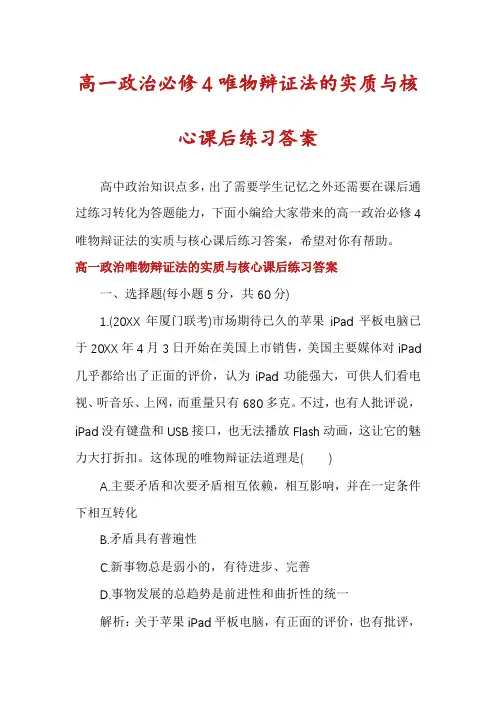 高一政治必修4唯物辩证法的实质与核心课后练习答案

高中政治知识点多，出了需要学生记忆之外还需要在课后通过练习转化为答题能力，下面小编给大家带来的高一政治必修4唯物辩证法的实质与核心课后练习答案，希望对你有帮助。

高一政治唯物辩证法的实质与核心课后练习答案

一、选择题(每小题5分，共60分)

1.(20XX年厦门联考)市场期待已久的苹果iPad平板电脑已于20XX年4月3日开始在美国上市销售，美国主要媒体对iPad几乎都给出了正面的评价，认为iPad功能强大，可供人们看电视、听音乐、上网，而重量只有680多克。不过，也有人批评说，iPad没有键盘和USB接口，也无法播放Flash动画，这让它的魅力大打折扣。这体现的唯物辩证法道理是(　　)

A.主要矛盾和次要矛盾相互依赖，相互影响，并在一定条件下相互转化

B.矛盾具有普遍性

C.新事物总是弱小的，有待进步、完善

D.事物发展的总趋势是前进性和曲折性的统一

解析：关于苹果iPad平板电脑，有正面的评价，也有批评，